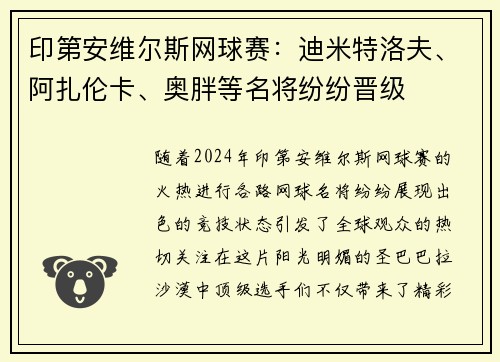 印第安维尔斯网球赛：迪米特洛夫、阿扎伦卡、奥胖等名将纷纷晋级

随着2024年印第安维尔斯网球赛的火热进行各路网球名将纷纷展现出色的竞技状态引发了全球观众的热切关注在这片阳光明媚的圣巴巴拉沙漠中顶级选手们不仅带来了精彩